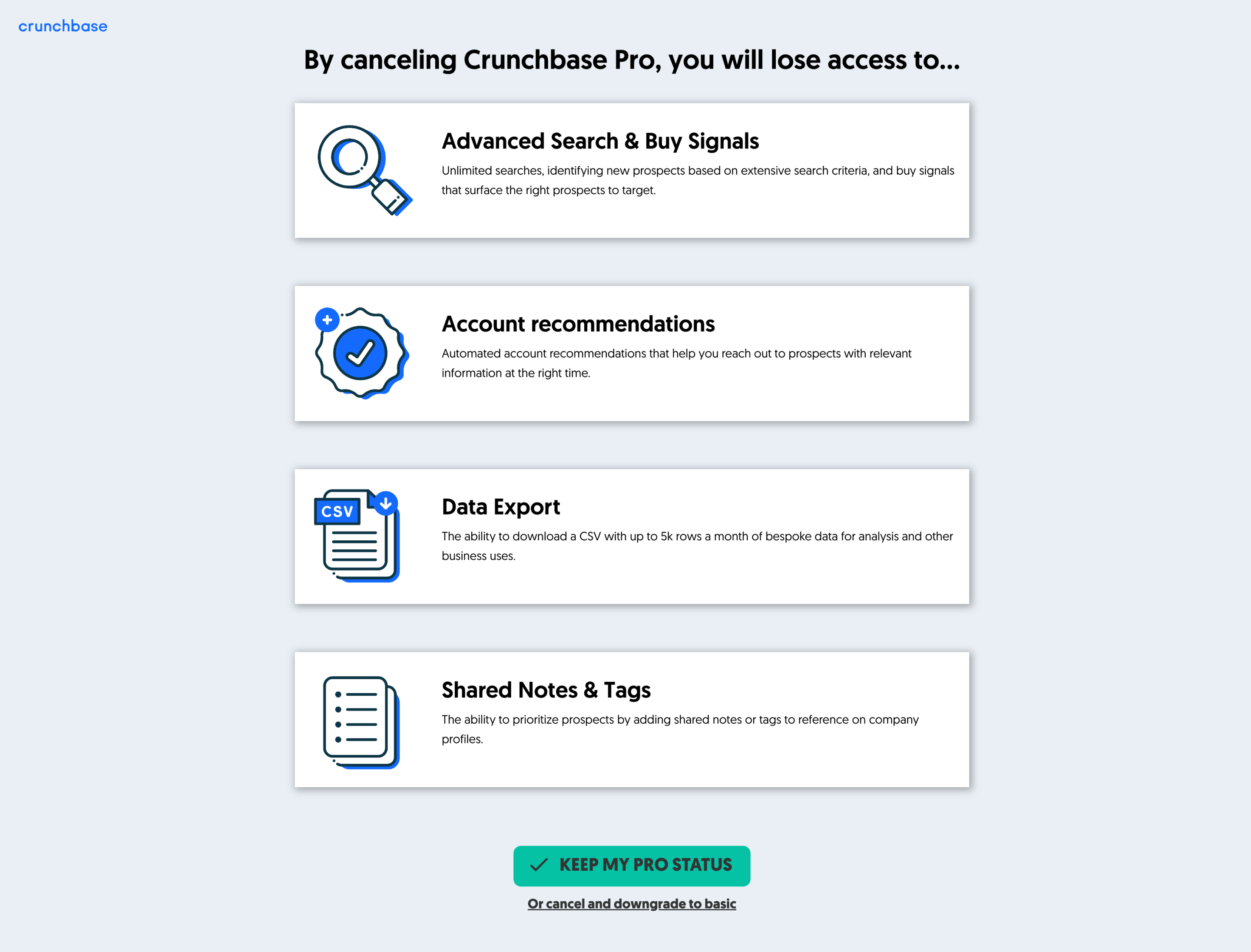 crunchbase

By canceling Crunchbase Pro, you will lose access to...

Advanced Search & Buy Signals

Unlimited searches, identifying new prospects based on extensive search criteria, and buy signals that surface the right prospects to target.

Account recommendations

Automated account recommendations that help you reach out to prospects with relevant information at the right time.

CSV

Data Export

The ability to download a CSV with up to 5k rows a month of bespoke data for analysis and other business uses.

Shared Notes & Tags

The ability to prioritize prospects by adding shared notes or tags to reference on company profiles.

KEEP MY PRO STATUS

Or cancel and downgrade to basic